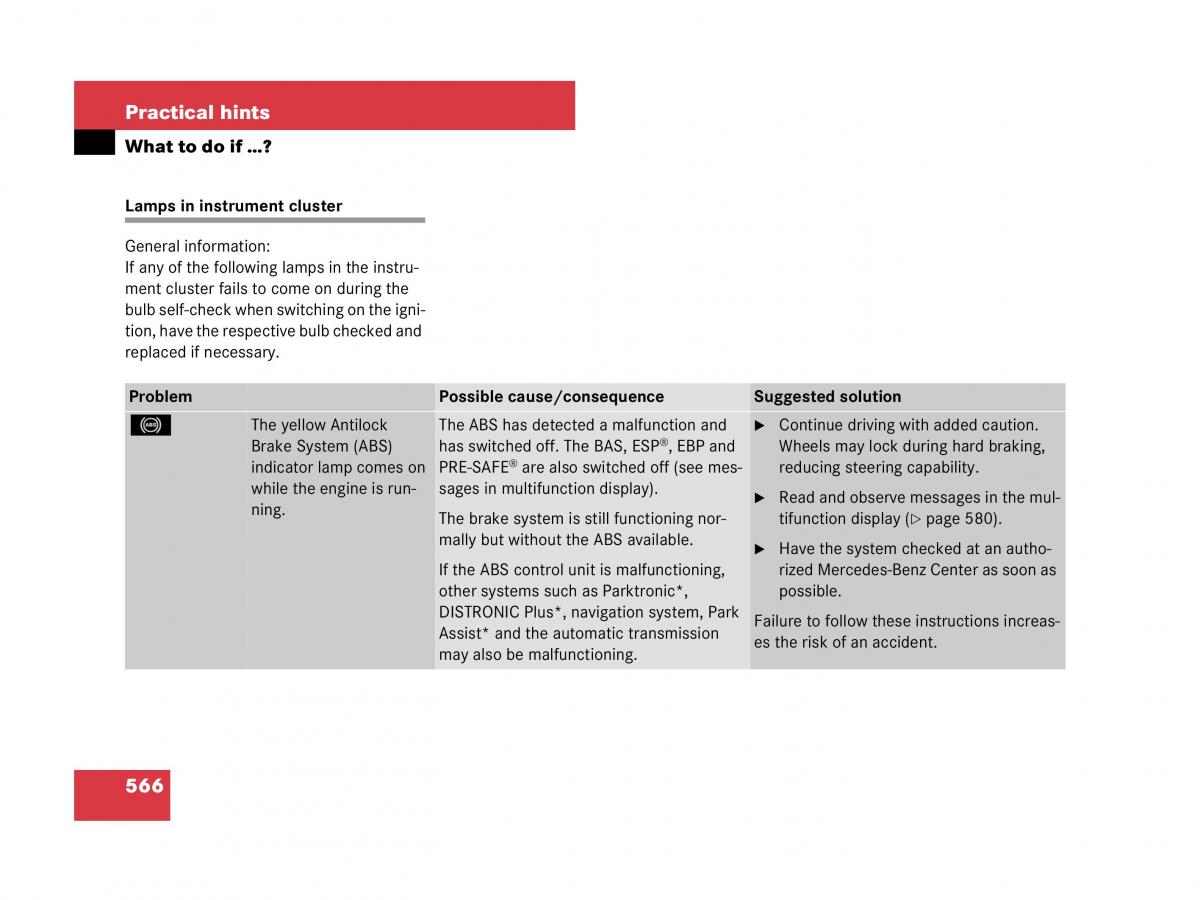 Practical hints

What to do if …?

Lamps in instrument cluster

General information:
If any of the following lamps in the instrument cluster fails to come on during the bulb self-check when switching on the ignition, have the respective bulb checked and replaced if necessary.

| Problem | | Possible cause/consequence | Suggested solution |
|---|---|---|---|
| ABS | The yellow Antilock Brake System (ABS) indicator lamp comes on while the engine is running. | The ABS has detected a malfunction and has switched off. The BAS, ESP®, EBP and PRE-SAFE® are also switched off (see messages in multifunction display). The brake system is still functioning normally but without the ABS available. If the ABS control unit is malfunctioning, other systems such as Parktronic*, DISTRONIC Plus*, navigation system, Park Assist* and the automatic transmission may also be malfunctioning. | ▶ Continue driving with added caution. Wheels may lock during hard braking, reducing steering capability. ▶ Read and observe messages in the multifunction display (▷ page 580). ▶ Have the system checked at an authorized Mercedes-Benz Center as soon as possible. Failure to follow these instructions increases the risk of an accident. |

566